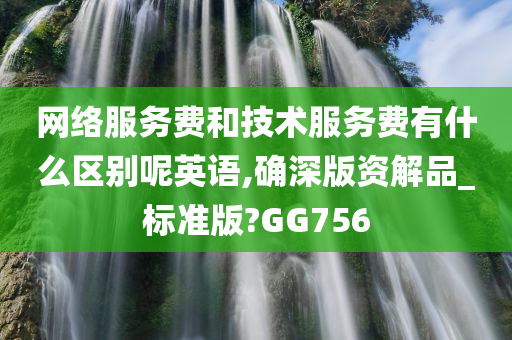 网络服务费和技术服务费有什么区别呢英语,确深版资解品_标准版?GG756